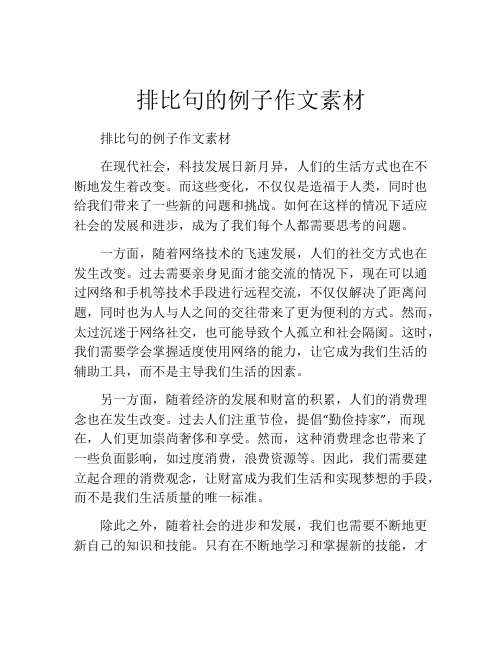 排比句的例子作文素材

排比句的例子作文素材

在现代社会，科技发展日新月异，人们的生活方式也在不断地发生着改变。而这些变化，不仅仅是造福于人类，同时也给我们带来了一些新的问题和挑战。如何在这样的情况下适应社会的发展和进步，成为了我们每个人都需要思考的问题。

一方面，随着网络技术的飞速发展，人们的社交方式也在发生改变。过去需要亲身见面才能交流的情况下，现在可以通过网络和手机等技术手段进行远程交流，不仅仅解决了距离问题，同时也为人与人之间的交往带来了更为便利的方式。然而，太过沉迷于网络社交，也可能导致个人孤立和社会隔阂。这时，我们需要学会掌握适度使用网络的能力，让它成为我们生活的辅助工具，而不是主导我们生活的因素。

另一方面，随着经济的发展和财富的积累，人们的消费理念也在发生改变。过去人们注重节俭，提倡“勤俭持家”，而现在，人们更加崇尚奢侈和享受。然而，这种消费理念也带来了一些负面影响，如过度消费，浪费资源等。因此，我们需要建立起合理的消费观念，让财富成为我们生活和实现梦想的手段，而不是我们生活质量的唯一标准。

除此之外，随着社会的进步和发展，我们也需要不断地更新自己的知识和技能。只有在不断地学习和掌握新的技能，才